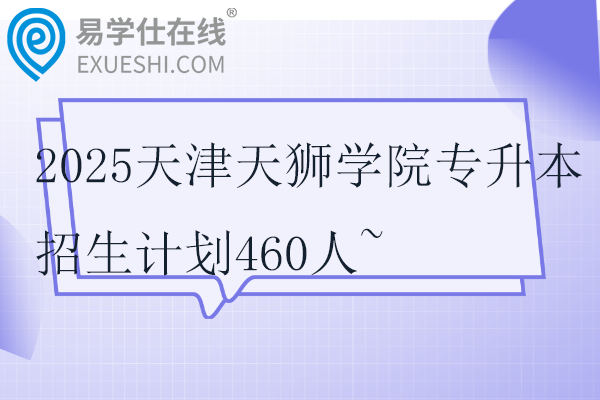 易学仕在线®
EXUESHI.COM

2025天津天狮学院专升本招生计划460人~